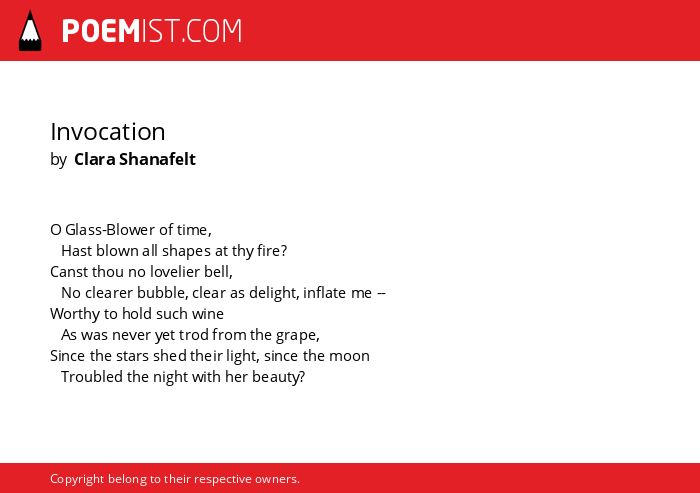 POEMIST.COM

Invocation
by Clara Shanafelt

O Glass-Blower of time,
Hast blown all shapes at thy fire?
Canst thou no lovelier bell,
No clearer bubble, clear as delight, inflate me --
Worthy to hold such wine
As was never yet trod from the grape,
Since the stars shed their light, since the moon
Troubled the night with her beauty?

Copyright belong to their respective owners.